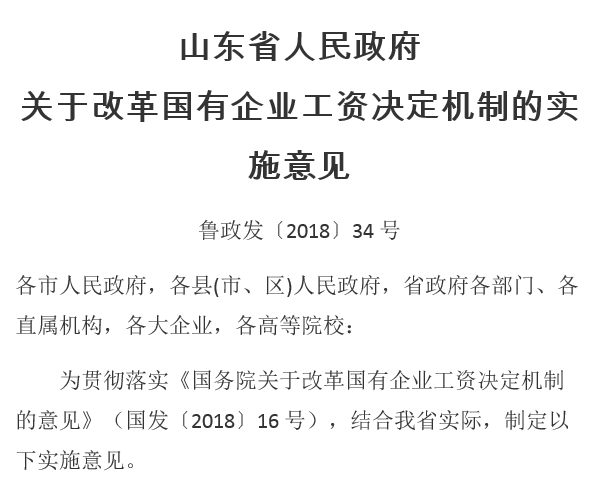 山东省人民政府
关于改革国有企业工资决定机制的实施意见

鲁政发〔2018〕34 号

各市人民政府，各县(市、区)人民政府，省政府各部门、各直属机构，各大企业，各高等院校：

为贯彻落实《国务院关于改革国有企业工资决定机制的意见》（国发〔2018〕16 号），结合我省实际，制定以下实施意见。